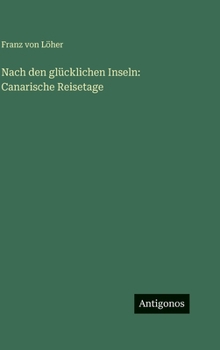 Franz von Löher

Nach den glücklichen Inseln: Canarische Reisetage

Antigonos